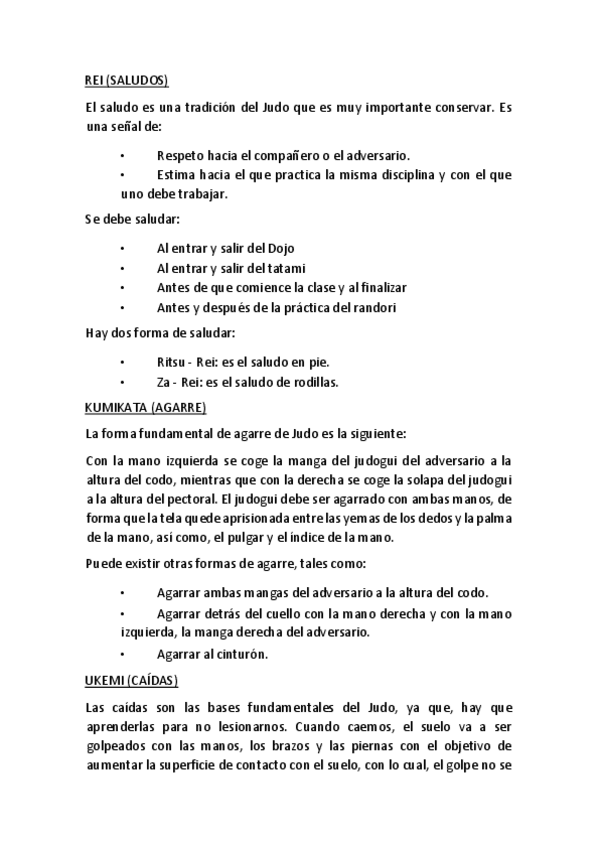 REI (SALUDOS)

El saludo es una tradición del Judo que es muy importante conservar. Es una señal de:

• Respeto hacia el compañero o el adversario.
• Estima hacia el que practica la misma disciplina y con el que uno debe trabajar.

Se debe saludar:

• Al entrar y salir del Dojo
• Al entrar y salir del tatami
• Antes de que comience la clase y al finalizar
• Antes y después de la práctica del randori

Hay dos forma de saludar:

• Ritsu - Rei: es el saludo en pie.
• Za - Rei: es el saludo de rodillas.

KUMIKATA (AGARRE)

La forma fundamental de agarre de Judo es la siguiente:

Con la mano izquierda se coge la manga del judogui del adversario a la altura del codo, mientras que con la derecha se coge la solapa del judogui a la altura del pectoral. El judogui debe ser agarrado con ambas manos, de forma que la tela quede aprisionada entre las yemas de los dedos y la palma de la mano, así como, el pulgar y el índice de la mano.

Puede existir otras formas de agarre, tales como:

• Agarrar ambas mangas del adversario a la altura del codo.
• Agarrar detrás del cuello con la mano derecha y con la mano izquierda, la manga derecha del adversario.
• Agarrar al cinturón.

UKEMI (CAÍDAS)

Las caídas son las bases fundamentales del Judo, ya que, hay que aprenderlas para no lesionarnos. Cuando caemos, el suelo va a ser golpeados con las manos, los brazos y las piernas con el objetivo de aumentar la superficie de contacto con el suelo, con lo cual, el golpe no se